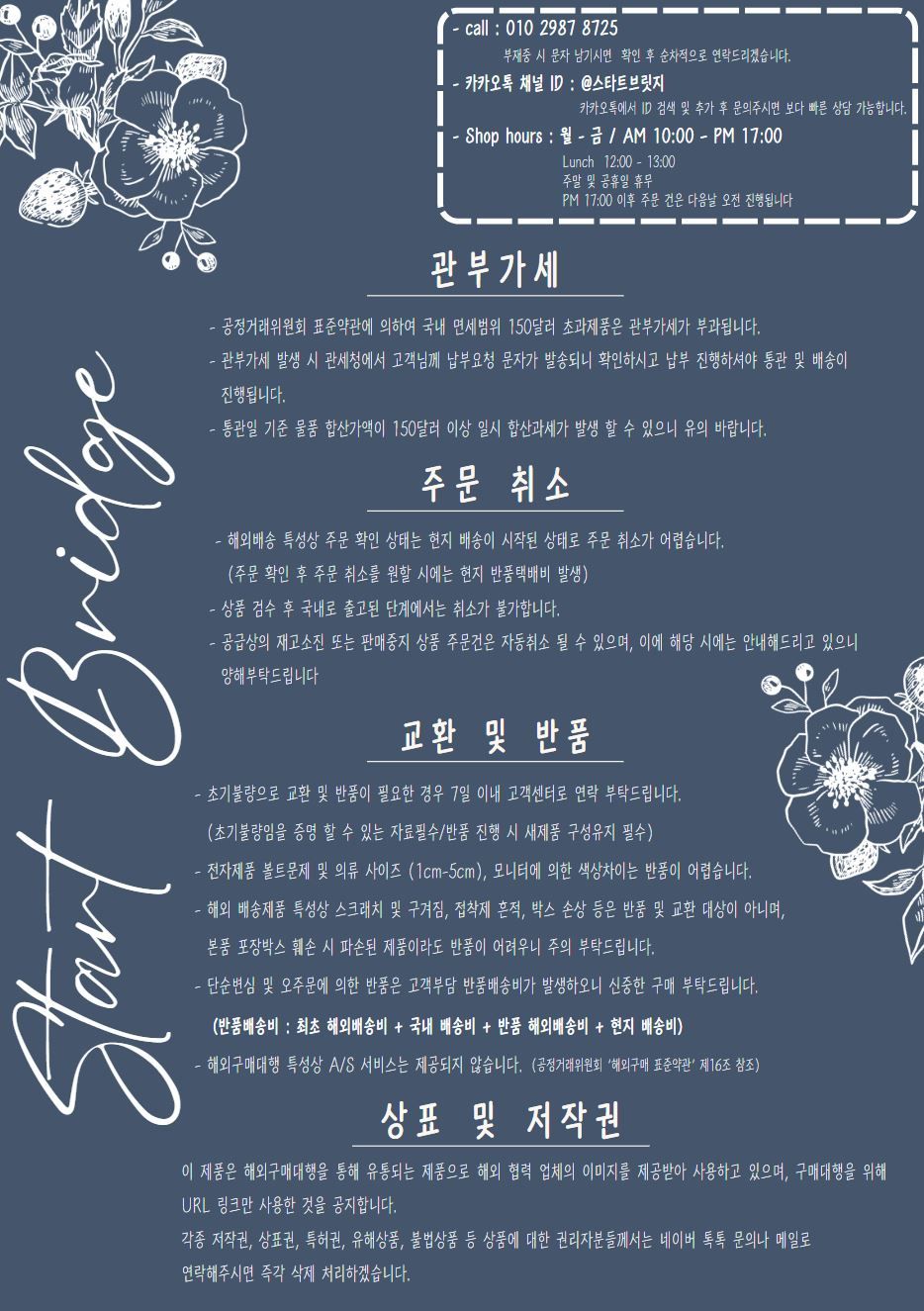 - call : 010 2987 8725
부재중 시 문자 남기시면 확인 후 순차적으로 연락드리겠습니다.
- 카카오톡 채널 ID : @스타트브릿지
카카오톡에서 ID 검색 및 추가 후 문의주시면 보다 빠른 상담 가능합니다.
- Shop hours : 월 - 금 / AM 10:00 - PM 17:00
Lunch 12:00 - 13:00
주말 및 공휴일 휴무
PM 17:00 이후 주문 건은 다음날 오전 진행됩니다

Start Bridge

관부가세

- 공정거래위원회 표준약관에 의하여 국내 면세범위 150달러 초과제품은 관부가세가 부과됩니다.
- 관부가세 발생 시 관세청에서 고객님께 납부요청 문자가 발송되니 확인하시고 납부 진행하셔야 통관 및 배송이 진행됩니다.
- 통관일 기준 물품 합산가액이 150달러 이상 일시 합산과세가 발생 할 수 있으니 유의 바랍니다.

주문 취소

- 해외배송 특성상 주문 확인 상태는 현지 배송이 시작된 상태로 주문 취소가 어렵습니다. (주문 확인 후 주문 취소를 원할 시에는 현지 반품택배비 발생)
- 상품 검수 후 국내로 출고된 단계에서는 취소가 불가합니다.
- 공급상의 재고소진 또는 판매중지 상품 주문건은 자동취소 될 수 있으며, 이에 해당 시에는 안내해드리고 있으니 양해부탁드립니다

교환 및 반품

- 초기불량으로 교환 및 반품이 필요한 경우 7일 이내 고객센터로 연락 부탁드립니다. (초기불량임을 증명 할 수 있는 자료필수/반품 진행 시 새제품 구성유지 필수)
- 전자제품 볼트문제 및 의류 사이즈 (1cm-5cm), 모니터에 의한 색상차이는 반품이 어렵습니다.
- 해외 배송제품 특성상 스크래치 및 구겨짐, 접착제 흔적, 박스 손상 등은 반품 및 교환 대상이 아니며, 본품 포장박스 훼손 시 파손된 제품이라도 반품이 어려우니 주의 부탁드립니다.
- 단순변심 및 오주문에 의한 반품은 고객부담 반품배송비가 발생하오니 신중한 구매 부탁드립니다.
(반품배송비 : 최초 해외배송비 + 국내 배송비 + 반품 해외배송비 + 현지 배송비)
- 해외구매대행 특성상 A/S 서비스는 제공되지 않습니다. (공정거래위원회 '해외구매 표준약관' 제16조 참조)

상표 및 저작권

이 제품은 해외구매대행을 통해 유통되는 제품으로 해외 협력 업체의 이미지를 제공받아 사용하고 있으며, 구매대행을 위해 URL 링크만 사용한 것을 공지합니다.
각종 저작권, 상표권, 특허권, 유해상품, 불법상품 등 상품에 대한 권리자분들께서는 네이버 톡톡 문의나 메일로 연락해주시면 즉각 삭제 처리하겠습니다.